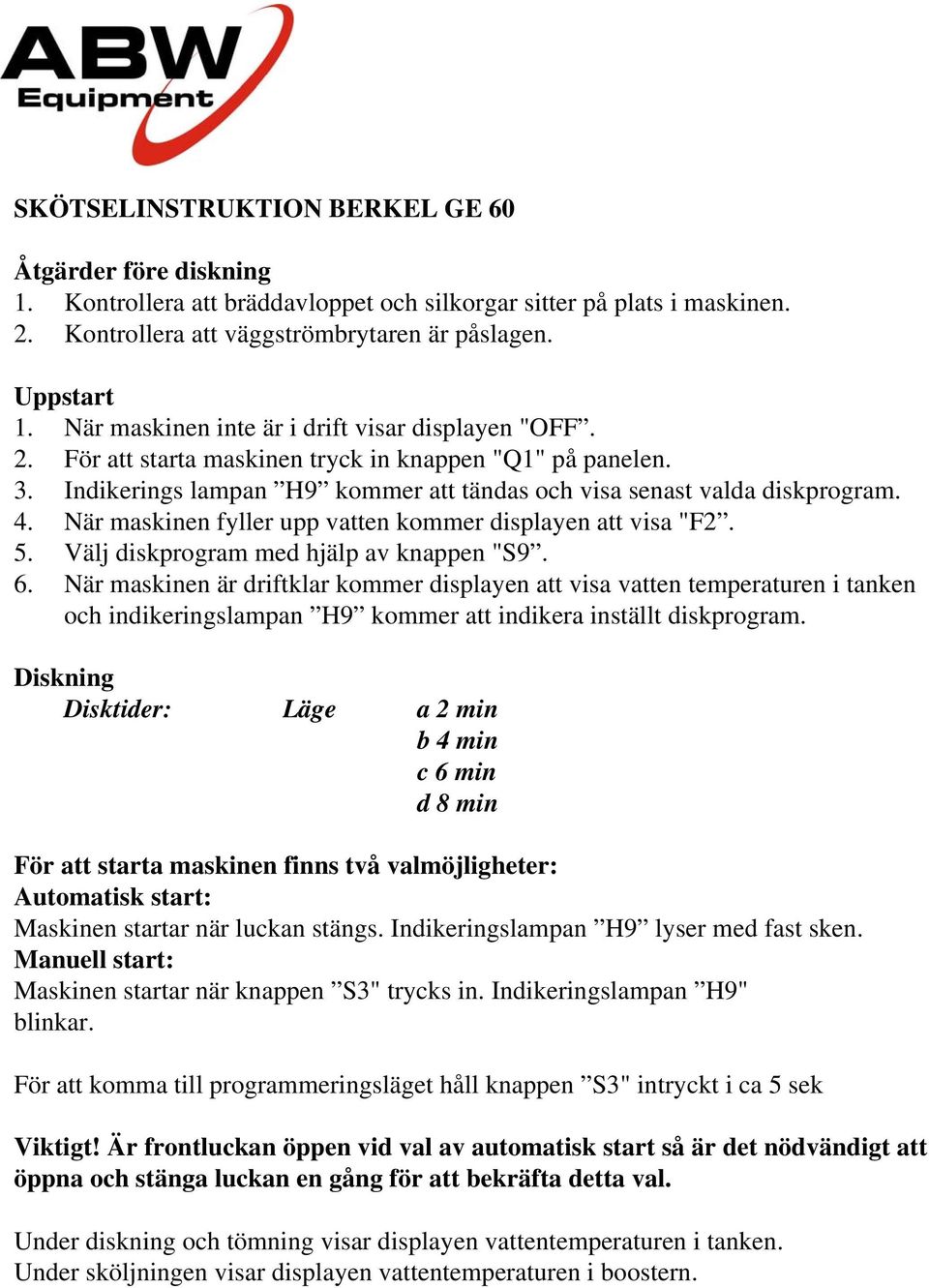 ABW
Equipment

SKÖTSELINSTRUKTION BERKEL GE 60

Åtgärder före diskning
1. Kontrollera att bräddavloppet och silkorgar sitter på plats i maskinen.
2. Kontrollera att väggströmbrytaren är påslagen.

Uppstart
1. När maskinen inte är i drift visar displayen "OFF”.
2. För att starta maskinen tryck in knappen "Q1" på panelen.
3. Indikerings lampan ”H9” kommer att tändas och visa senast valda diskprogram.
4. När maskinen fyller upp vatten kommer displayen att visa "F2”.
5. Välj diskprogram med hjälp av knappen "S9”.
6. När maskinen är driftklar kommer displayen att visa vatten temperaturen i tanken och indikeringslampan ”H9” kommer att indikera inställt diskprogram.

Diskning
Disktider: Läge a 2 min
b 4 min
c 6 min
d 8 min

För att starta maskinen finns två valmöjligheter:
Automatisk start:
Maskinen startar när luckan stängs. Indikeringslampan ”H9” lyser med fast sken.
Manuell start:
Maskinen startar när knappen ”S3" trycks in. Indikeringslampan ”H9" blinkar.

För att komma till programmeringsläget håll knappen ”S3" intryckt i ca 5 sek

Viktigt! Är frontluckan öppen vid val av automatisk start så är det nödvändigt att öppna och stänga luckan en gång för att bekräfta detta val.

Under diskning och tömning visar displayen vattentemperaturen i tanken.
Under sköljningen visar displayen vattentemperaturen i boostern.